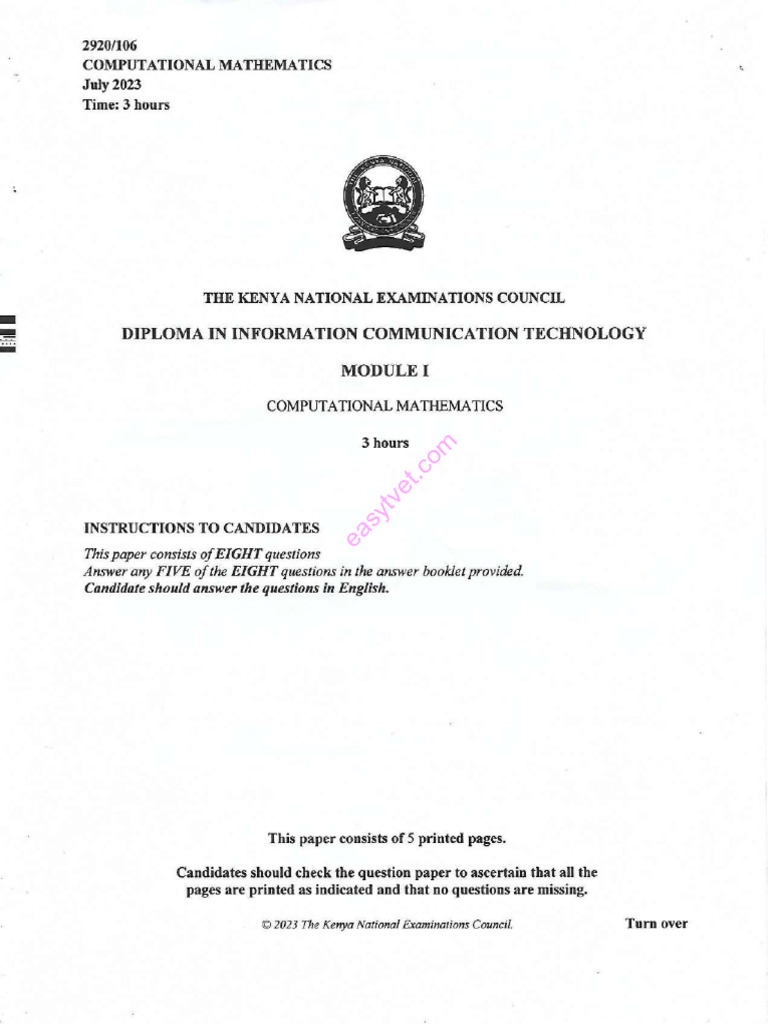 2920/106
COMPUTATIONAL MATHEMATICS
July 2023
Time: 3 hours

THE KENYA NATIONAL EXAMINATIONS COUNCIL

DIPLOMA IN INFORMATION COMMUNICATION TECHNOLOGY

MODULE I

COMPUTATIONAL MATHEMATICS

3 hours

easytvet.com

INSTRUCTIONS TO CANDIDATES

This paper consists of EIGHT questions
Answer any FIVE of the EIGHT questions in the answer booklet provided.
Candidate should answer the questions in English.

This paper consists of 5 printed pages.

Candidates should check the question paper to ascertain that all the pages are printed as indicated and that no questions are missing.

© 2023 The Kenya National Examinations Council.

Turn over